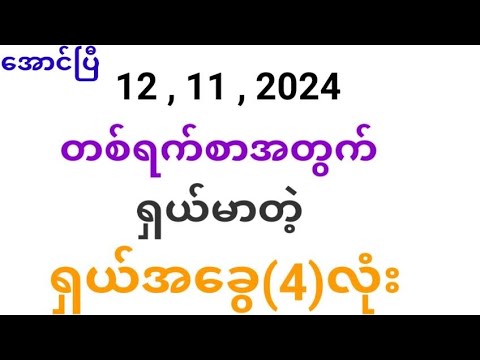 အောင်ပြီ

12 , 11 , 2024

တစ်ရက်စာအတွက်

ရှယ်မာတဲ့

ရှယ်အခွေ(4)လုံး